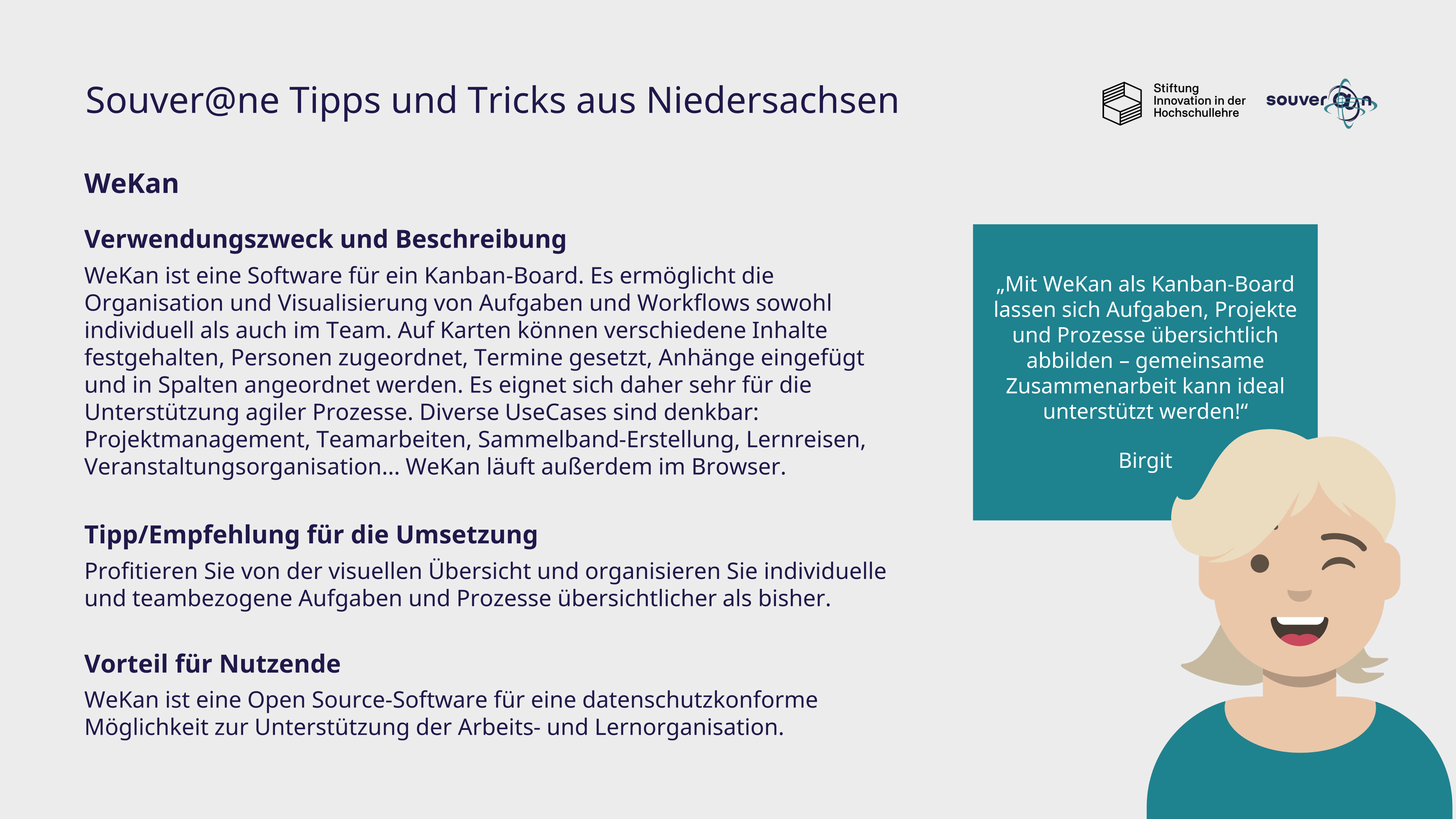 Souver@ne Tipps und Tricks aus Niedersachsen

Stiftung Innovation in der Hochschullehre

souver@n

WeKan

Verwendungszweck und Beschreibung

WeKan ist eine Software für ein Kanban-Board. Es ermöglicht die Organisation und Visualisierung von Aufgaben und Workflows sowohl individuell als auch im Team. Auf Karten können verschiedene Inhalte festgehalten, Personen zugeordnet, Termine gesetzt, Anhänge eingefügt und in Spalten angeordnet werden. Es eignet sich daher sehr für die Unterstützung agiler Prozesse. Diverse UseCases sind denkbar: Projektmanagement, Teamarbeiten, Sammelband-Erstellung, Lernreisen, Veranstaltungsorganisation... WeKan läuft außerdem im Browser.

Tipp/Empfehlung für die Umsetzung

Profitieren Sie von der visuellen Übersicht und organisieren Sie individuelle und teambezogene Aufgaben und Prozesse übersichtlicher als bisher.

Vorteil für Nutzende

WeKan ist eine Open Source-Software für eine datenschutzkonforme Möglichkeit zur Unterstützung der Arbeits- und Lernorganisation.

„Mit WeKan als Kanban-Board lassen sich Aufgaben, Projekte und Prozesse übersichtlich abbilden – gemeinsame Zusammenarbeit kann ideal unterstützt werden!“

Birgit